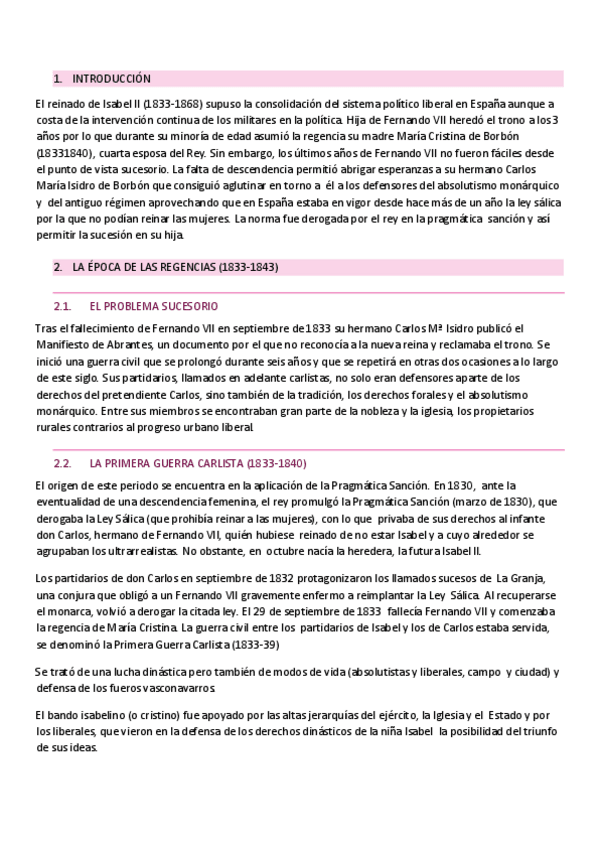 1. INTRODUCCIÓN

El reinado de Isabel II (1833-1868) supuso la consolidación del sistema político liberal en España aunque a costa de la intervención continua de los militares en la política. Hija de Fernando VII heredó el trono a los 3 años por lo que durante su minoría de edad asumió la regencia su madre María Cristina de Borbón (18331840), cuarta esposa del Rey. Sin embargo, los últimos años de Fernando VII no fueron fáciles desde el punto de vista sucesorio. La falta de descendencia permitió abrigar esperanzas a su hermano Carlos María Isidro de Borbón que consiguió aglutinar en torno a él a los defensores del absolutismo monárquico y del antiguo régimen aprovechando que en España estaba en vigor desde hace más de un año la ley sálica por la que no podían reinar las mujeres. La norma fue derogada por el rey en la pragmática sanción y así permitir la sucesión en su hija.

2. LA ÉPOCA DE LAS REGENCIAS (1833-1843)

2.1. EL PROBLEMA SUCESORIO

Tras el fallecimiento de Fernando VII en septiembre de 1833 su hermano Carlos Mª Isidro publicó el Manifiesto de Abrantes, un documento por el que no reconocía a la nueva reina y reclamaba el trono. Se inició una guerra civil que se prolongó durante seis años y que se repetirá en otras dos ocasiones a lo largo de este siglo. Sus partidarios, llamados en adelante carlistas, no solo eran defensores aparte de los derechos del pretendiente Carlos, sino también de la tradición, los derechos forales y el absolutismo monárquico. Entre sus miembros se encontraban gran parte de la nobleza y la iglesia, los propietarios rurales contrarios al progreso urbano liberal.

2.2. LA PRIMERA GUERRA CARLISTA (1833-1840)

El origen de este periodo se encuentra en la aplicación de la Pragmática Sanción. En 1830, ante la eventualidad de una descendencia femenina, el rey promulgó la Pragmática Sanción (marzo de 1830), que derogaba la Ley Sálica (que prohibía reinar a las mujeres), con lo que privaba de sus derechos al infante don Carlos, hermano de Fernando VII, quién hubiese reinado de no estar Isabel y a cuyo alrededor se agrupaban los ultrarrealistas. No obstante, en octubre nacía la heredera, la futura Isabel II.

Los partidarios de don Carlos en septiembre de 1832 protagonizaron los llamados sucesos de La Granja, una conjura que obligó a un Fernando VII gravemente enfermo a reimplantar la Ley Sálica. Al recuperarse el monarca, volvió a derogar la citada ley. El 29 de septiembre de 1833 fallecía Fernando VII y comenzaba la regencia de María Cristina. La guerra civil entre los partidarios de Isabel y los de Carlos estaba servida, se denominó la Primera Guerra Carlista (1833-39)

Se trató de una lucha dinástica pero también de modos de vida (absolutistas y liberales, campo y ciudad) y defensa de los fueros vasconavarros.

El bando isabelino (o cristino) fue apoyado por las altas jerarquías del ejército, la Iglesia y el Estado y por los liberales, que vieron en la defensa de los derechos dinásticos de la niña Isabel la posibilidad del triunfo de sus ideas.